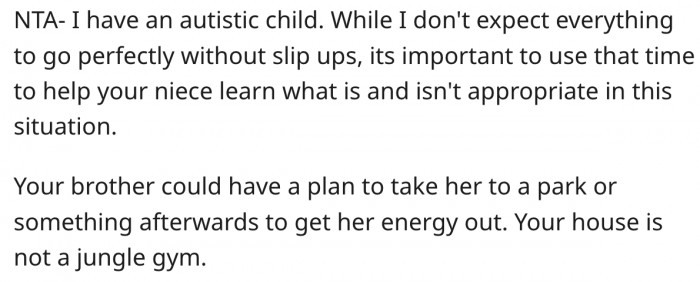 NTA- I have an autistic child. While I don't expect everything to go perfectly without slip ups, its important to use that time to help your niece learn what is and isn't appropriate in this situation.

Your brother could have a plan to take her to a park or something afterwards to get her energy out. Your house is not a jungle gym.